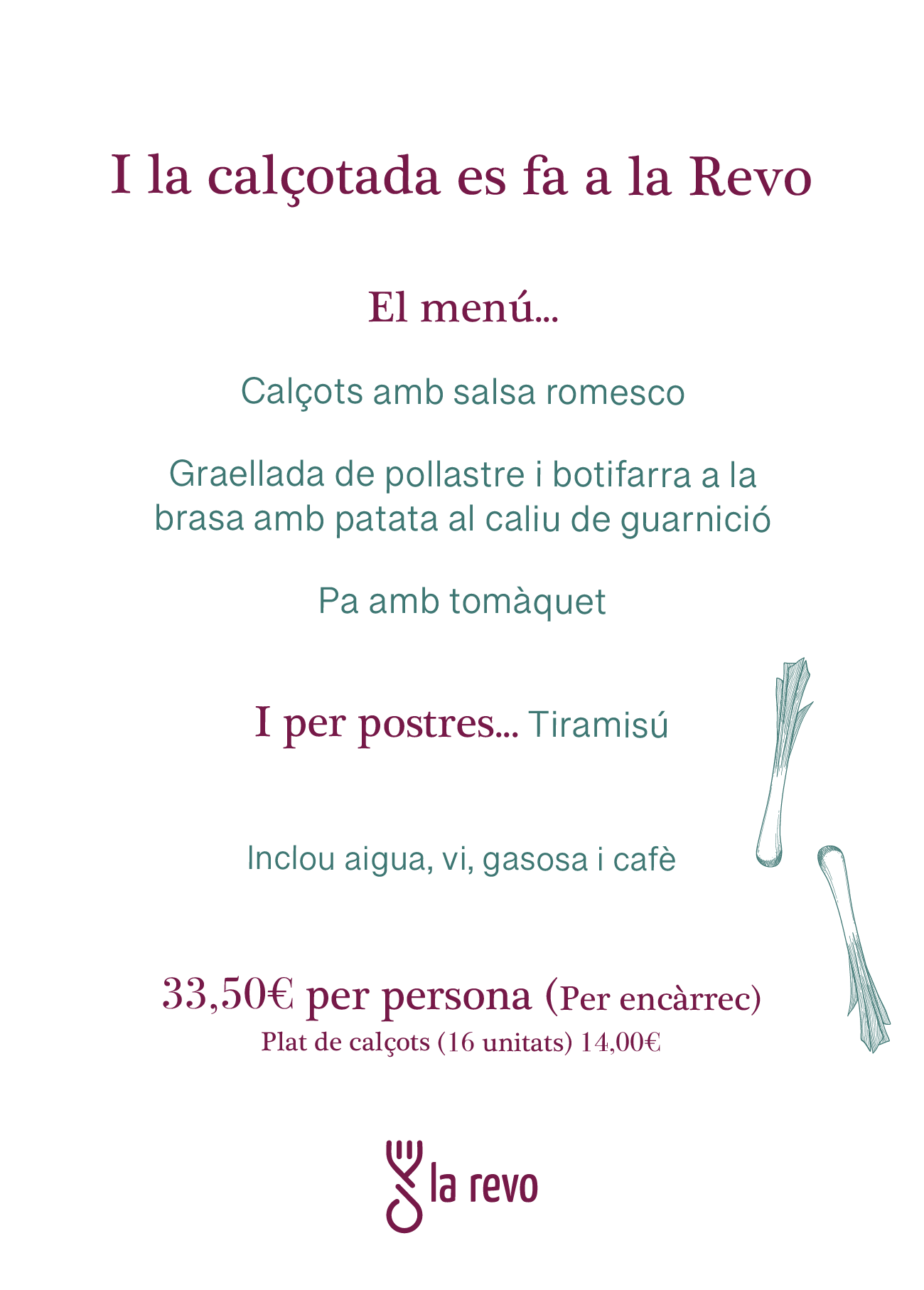 I la calçotada es fa a la Revo

El menú...

Calçots amb salsa romesco

Graellada de pollastre i botifarra a la brasa amb patata al caliu de guarnició

Pa amb tomàquet

I per postres... Tiramisú

Inclou aigua, vi, gasosa i cafè

33,50€ per persona (Per encàrrec)
Plat de calçots (16 unitats) 14,00€

la revo